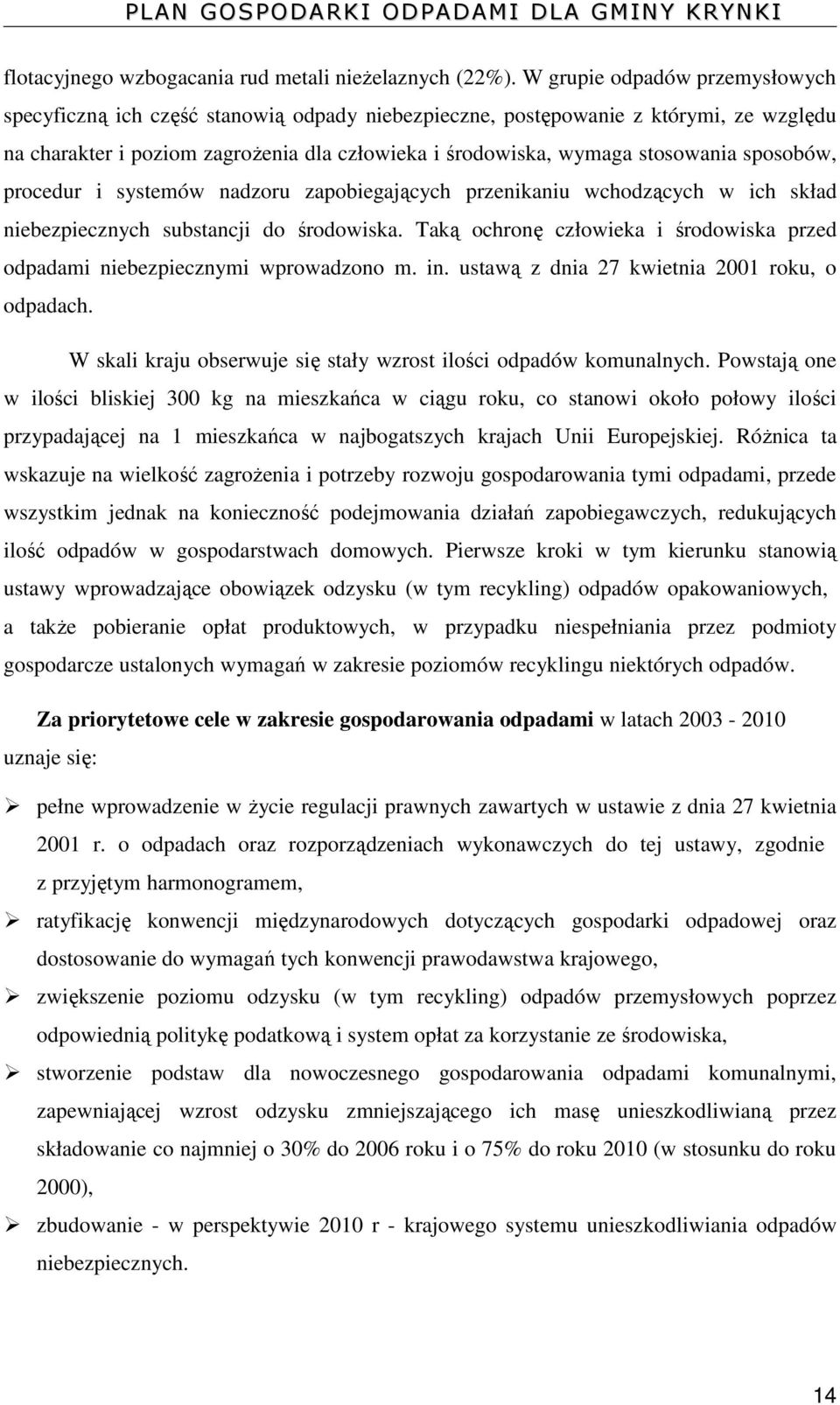 PLAN GOSPODARKI ODPADAMI DLA GMINY KRYNKI

flotacyjnego wzbogacania rud metali nieżelaznych (22%). W grupie odpadów przemysłowych specyficzną ich część stanowią odpady niebezpieczne, postępowanie z którymi, ze względu na charakter i poziom zagrożenia dla człowieka i środowiska, wymaga stosowania sposobów, procedur i systemów nadzoru zapobiegających przenikaniu wchodzących w ich skład niebezpiecznych substancji do środowiska. Taką ochronę człowieka i środowiska przed odpadami niebezpiecznymi wprowadzono m. in. ustawą z dnia 27 kwietnia 2001 roku, o odpadach.

W skali kraju obserwuje się stały wzrost ilości odpadów komunalnych. Powstają one w ilości bliskiej 300 kg na mieszkańca w ciągu roku, co stanowi około połowy ilości przypadającej na 1 mieszkańca w najbogatszych krajach Unii Europejskiej. Różnica ta wskazuje na wielkość zagrożenia i potrzeby rozwoju gospodarowania tymi odpadami, przede wszystkim jednak na konieczność podejmowania działań zapobiegawczych, redukujących ilość odpadów w gospodarstwach domowych. Pierwsze kroki w tym kierunku stanowią ustawy wprowadzające obowiązek odzysku (w tym recykling) odpadów opakowaniowych, a także pobieranie opłat produktowych, w przypadku niespełniania przez podmioty gospodarcze ustalonych wymagań w zakresie poziomów recyklingu niektórych odpadów.

Za priorytetowe cele w zakresie gospodarowania odpadami w latach 2003 - 2010 uznaje się:

➢ pełne wprowadzenie w życie regulacji prawnych zawartych w ustawie z dnia 27 kwietnia 2001 r. o odpadach oraz rozporządzeniach wykonawczych do tej ustawy, zgodnie z przyjętym harmonogramem,

➢ ratyfikację konwencji międzynarodowych dotyczących gospodarki odpadowej oraz dostosowanie do wymagań tych konwencji prawodawstwa krajowego,

➢ zwiększenie poziomu odzysku (w tym recykling) odpadów przemysłowych poprzez odpowiednią politykę podatkową i system opłat za korzystanie ze środowiska,

➢ stworzenie podstaw dla nowoczesnego gospodarowania odpadami komunalnymi, zapewniającej wzrost odzysku zmniejszającego ich masę unieszkodliwianą przez składowanie co najmniej o 30% do 2006 roku i o 75% do roku 2010 (w stosunku do roku 2000),

➢ zbudowanie - w perspektywie 2010 r - krajowego systemu unieszkodliwiania odpadów niebezpiecznych.

14